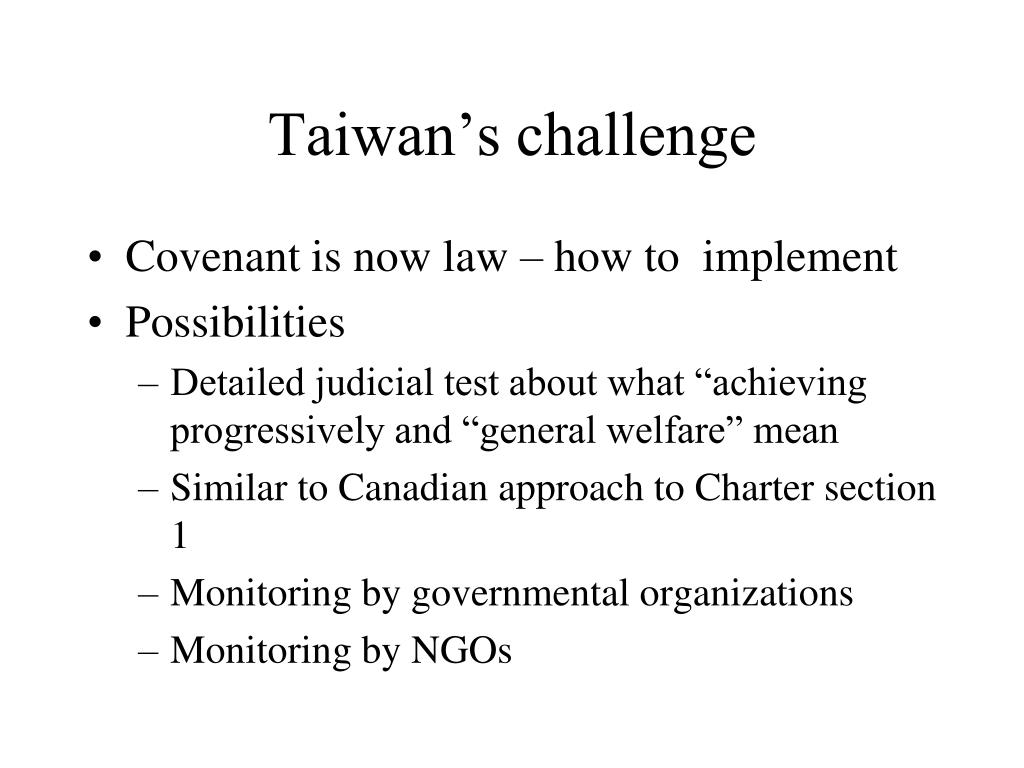 Taiwan’s challenge

• Covenant is now law – how to implement
• Possibilities
– Detailed judicial test about what “achieving progressively and “general welfare” mean
– Similar to Canadian approach to Charter section 1
– Monitoring by governmental organizations
– Monitoring by NGOs